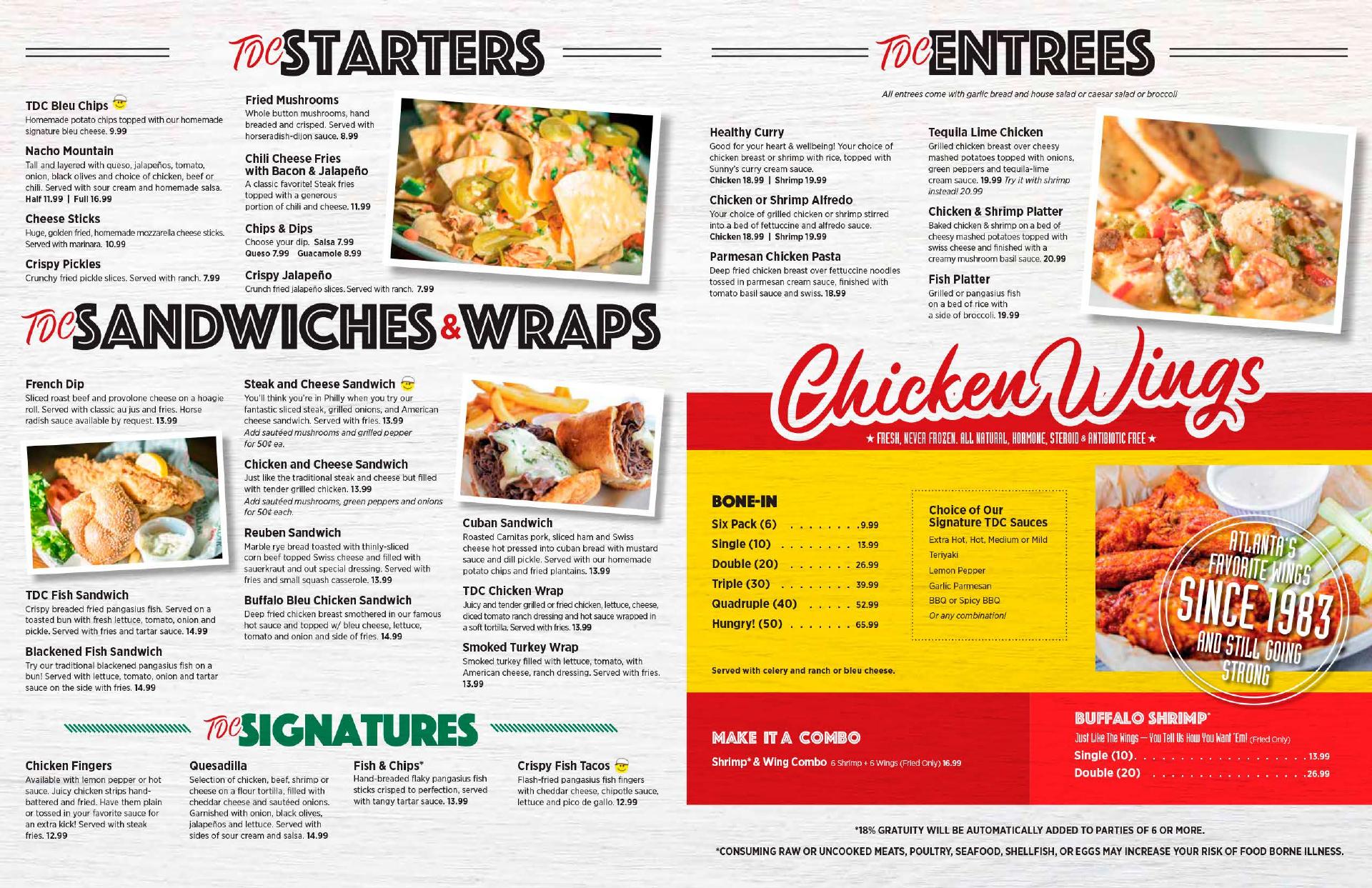 TDC STARTERS

TDC Bleu Chips
Homemade potato chips topped with our homemade signature bleu cheese. 9.99

Nacho Mountain
Tall and layered with queso, jalapeños, tomato, onion, black olives and choice of chicken, beef or chili. Served with sour cream and homemade salsa. Half 11.99 | Full 16.99

Cheese Sticks
Huge, golden fried, homemade mozzarella cheese sticks. Served with marinara. 10.99

Crispy Pickles
Crunchy fried pickle slices. Served with ranch. 7.99

Fried Mushrooms
Whole button mushrooms, hand breaded and crisped. Served with horseradish-dijon sauce. 8.99

Chili Cheese Fries with Bacon & Jalapeño
A classic favorite! Steak fries topped with a generous portion of chili and cheese. 11.99

Chips & Dips
Choose your dip. Salsa 7.99
Queso 7.99 Guacamole 8.99

Crispy Jalapeño
Crunch fried jalapeño slices. Served with ranch. 7.99

TDC SANDWICHES & WRAPS

French Dip
Sliced roast beef and provolone cheese on a hoagie roll. Served with classic au jus and fries. Horse radish sauce available by request. 13.99

TDC Fish Sandwich
Crispy breaded fried pangasius fish. Served on a toasted bun with fresh lettuce, tomato, onion and pickle. Served with fries and tartar sauce. 14.99

Blackened Fish Sandwich
Try our traditional blackened pangasius fish on a bun! Served with lettuce, tomato, onion and tartar sauce on the side with fries. 14.99

Steak and Cheese Sandwich
You'll think you're in Philly when you try our fantastic sliced steak, grilled onions, and American cheese sandwich. Served with fries. 13.99
Add sautéed mushrooms and grilled pepper for 50¢ ea.

Chicken and Cheese Sandwich
Just like the traditional steak and cheese but filled with tender grilled chicken. 13.99
Add sautéed mushrooms, green peppers and onions for 50¢ each.

Reuben Sandwich
Marble rye bread toasted with thinly-sliced corn beef topped Swiss cheese and filled with sauerkraut and out special dressing. Served with fries and small squash casserole. 13.99

Buffalo Bleu Chicken Sandwich
Deep fried chicken breast smothered in our famous hot sauce and topped w/ bleu cheese, lettuce, tomato and onion and side of fries. 14.99

Cuban Sandwich
Roasted Carnitas pork, sliced ham and Swiss cheese hot pressed into cuban bread with mustard sauce and dill pickle. Served with our homemade potato chips and fried plantains. 13.99

TDC Chicken Wrap
Juicy and tender grilled or fried chicken, lettuce, cheese, diced tomato ranch dressing and hot sauce wrapped in a soft tortilla. Served with fries. 13.99

Smoked Turkey Wrap
Smoked turkey filled with lettuce, tomato, with American cheese, ranch dressing. Served with fries. 13.99

TDC SIGNATURES

Chicken Fingers
Available with lemon pepper or hot sauce. Juicy chicken strips hand-battered and fried. Have them plain or tossed in your favorite sauce for an extra kick! Served with steak fries. 12.99

Quesadilla
Selection of chicken, beef, shrimp or cheese on a flour tortilla, filled with cheddar cheese and sautéed onions. Garnished with onion, black olives, jalapeños and lettuce. Served with sides of sour cream and salsa. 14.99

Fish & Chips*
Hand-breaded flaky pangasius fish sticks crisped to perfection, served with tangy tartar sauce. 13.99

Crispy Fish Tacos
Flash-fried pangasius fish fingers with cheddar cheese, chipotle sauce, lettuce and pico de gallo. 12.99

TDC ENTREES

All entrees come with garlic bread and house salad or caesar salad or broccoli

Healthy Curry
Good for your heart & wellbeing! Your choice of chicken breast or shrimp with rice, topped with Sunny's curry cream sauce.
Chicken 18.99 | Shrimp 19.99

Chicken or Shrimp Alfredo
Your choice of grilled chicken or shrimp stirred into a bed of fettuccine and alfredo sauce.
Chicken 18.99 | Shrimp 19.99

Parmesan Chicken Pasta
Deep fried chicken breast over fettuccine noodles tossed in parmesan cream sauce, finished with tomato basil sauce and swiss. 18.99

Tequila Lime Chicken
Grilled chicken breast over cheesy mashed potatoes topped with onions, green peppers and tequila-lime cream sauce. 19.99 Try it with shrimp instead! 20.99

Chicken & Shrimp Platter
Baked chicken & shrimp on a bed of cheesy mashed potatoes topped with swiss cheese and finished with a creamy mushroom basil sauce. 20.99

Fish Platter
Grilled or pangasius fish on a bed of rice with a side of broccoli. 19.99

Chicken Wings
★ FRESH, NEVER FROZEN. ALL NATURAL, HORMONE, STEROID & ANTIBIOTIC FREE ★

BONE-IN
Six Pack (6) 9.99
Single (10) 13.99
Double (20) 26.99
Triple (30) 39.99
Quadruple (40) 52.99
Hungry! (50) 65.99

Served with celery and ranch or bleu cheese.

Choice of Our Signature TDC Sauces
Extra Hot, Hot, Medium or Mild
Teriyaki
Lemon Pepper
Garlic Parmesan
BBQ or Spicy BBQ
Or any combination!

ATLANTA'S FAVORITE WINGS SINCE 1983 AND STILL GOING STRONG

MAKE IT A COMBO
Shrimp* & Wing Combo 6 Shrimp + 6 Wings (Fried Only) 16.99

BUFFALO SHRIMP*
Just Like The Wings — You Tell Us How You Want 'Em! (Fried Only)
Single (10) 13.99
Double (20) 26.99

*18% GRATUITY WILL BE AUTOMATICALLY ADDED TO PARTIES OF 6 OR MORE.

*CONSUMING RAW OR UNCOOKED MEATS, POULTRY, SEAFOOD, SHELLFISH, OR EGGS MAY INCREASE YOUR RISK OF FOOD BORNE ILLNESS.